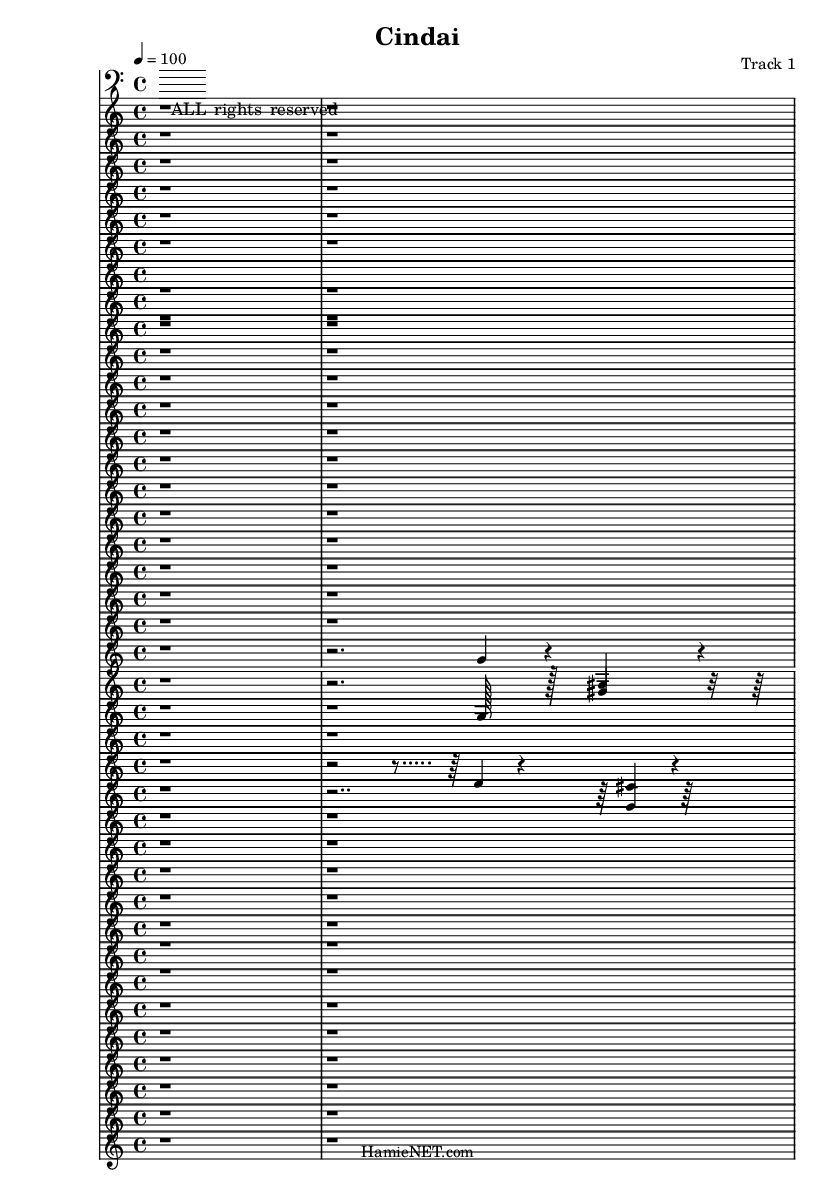 Cindai

Track 1

♩ = 100

ALL rights reserved

HamieNET.com